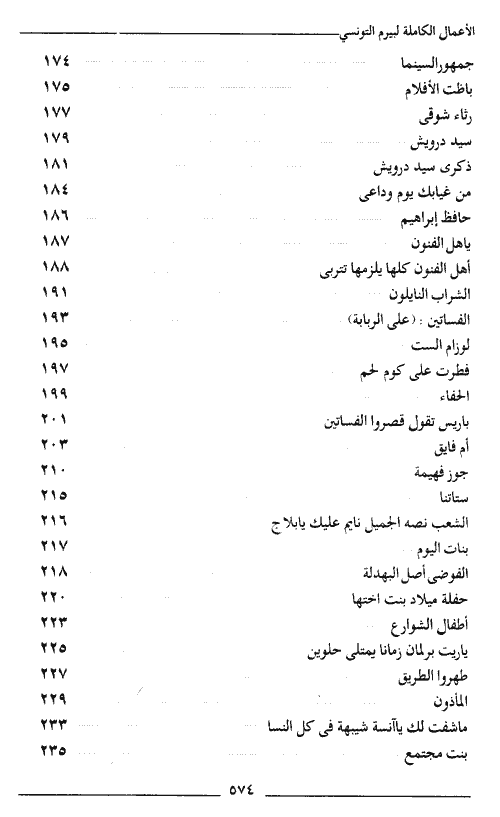 الأعمال الكاملة لبيرم التونسي

جمهورالسينما ١٧٤
باظت الأفلام ١٧٥
رثاء شوقى ١٧٧
سيد درويش ١٧٩
ذكرى سيد درويش ١٨١
من غيابك يوم وداعى ١٨٤
حافظ إبراهيم ١٨٦
ياهل الفنون ١٨٧
أهل الفنون كلها يلزمها تتربى ١٨٨
الشراب النايلون ١٩١
الفساتين : (على الربابة) ١٩٣
لوزام الست ١٩٥
فطرت على كوم لحم ١٩٧
الحفاء ١٩٩
باريس تقول قصروا الفساتين ٢٠١
أم فايق ٢٠٣
جوز فهيمة ٢١٠
ستاتنا ٢١٥
الشعب نصه الجميل نايم عليك يابلاج ٢١٦
بنات اليوم ٢١٧
الفوضى أصل البهدلة ٢١٨
حفلة ميلاد بنت اختها ٢٢٠
أطفال الشوارع ٢٢٣
ياريت برلمان زمانا يمتلى حلوين ٢٢٥
طهروا الطريق ٢٢٧
المأذون ٢٢٩
ماشفت لك ياآنسة شبيهة فى كل النسا ٢٣٣
بنت مجتمع ٢٣٥

٥٧٤